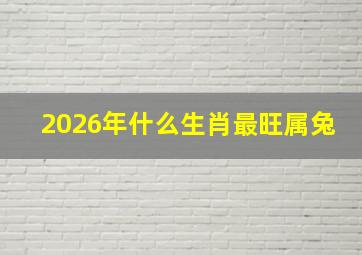 2026年什么生肖最旺属兔